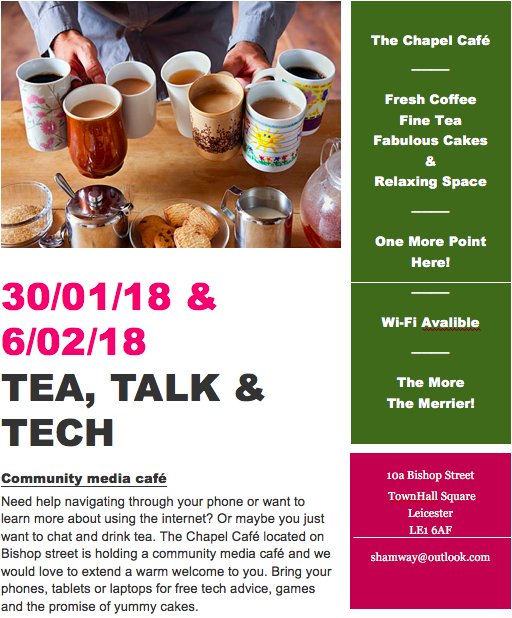 30/01/18 & 6/02/18

TEA, TALK & TECH

Community media café

Need help navigating through your phone or want to learn more about using the internet? Or maybe you just want to chat and drink tea. The Chapel Café located on Bishop street is holding a community media café and we would love to extend a warm welcome to you. Bring your phones, tablets or laptops for free tech advice, games and the promise of yummy cakes.

The Chapel Café

Fresh Coffee
Fine Tea
Fabulous Cakes
&
Relaxing Space

One More Point Here!

Wi-Fi Avalible

The More
The Merrier!

10a Bishop Street
TownHall Square
Leicester
LE1 6AF

shamway@outlook.com